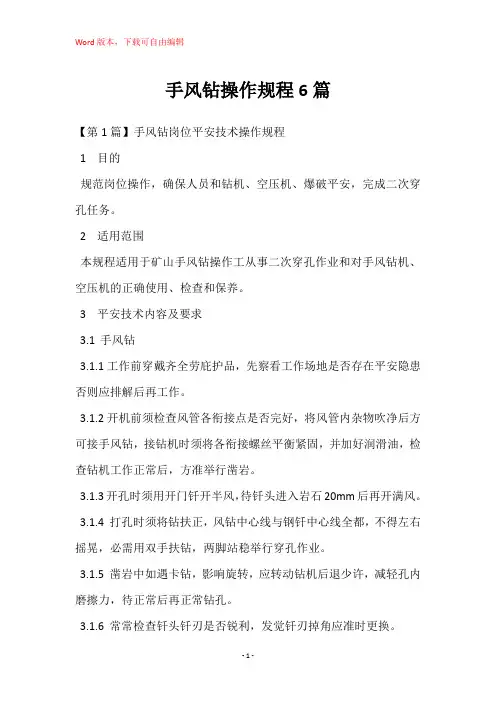 Word版本，下载可自由编辑

手风钻操作规程6篇

【第1篇】手风钻岗位平安技术操作规程

1 目的

规范岗位操作，确保人员和钻机、空压机、爆破平安，完成二次穿孔任务。

2 适用范围

本规程适用于矿山手风钻操作工从事二次穿孔作业和对手风钻机、空压机的正确使用、检查和保养。

3 平安技术内容及要求

3.1 手风钻

3.1.1 工作前穿戴齐全劳庇护品，先察看工作场地是否存在平安隐患否则应排解后再工作。

3.1.2 开机前须检查风管各衔接点是否完好，将风管内杂物吹净后方可接手风钻，接钻机时须将各衔接螺丝平衡紧固，并加好润滑油，检查钻机工作正常后，方准举行凿岩。

3.1.3 开孔时须用开门钎开半风，待钎头进入岩石20mm后再开满风。

3.1.4 打孔时须将钻扶正，风钻中心线与钢钎中心线全都，不得左右摇晃，必需用双手扶钻，两脚站稳举行穿孔作业。

3.1.5 凿岩中如遇卡钻，影响旋转，应转动钻机后退少许，减轻孔内磨擦力，待正常后再正常钻孔。

3.1.6 常常检查钎头钎刃是否锐利，发觉钎刃掉角应准时更换。

- 1 -